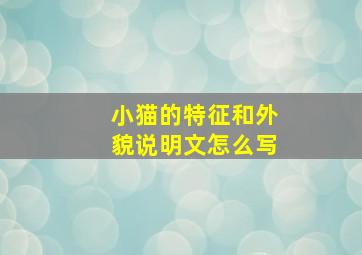 小猫的特征和外貌说明文怎么写